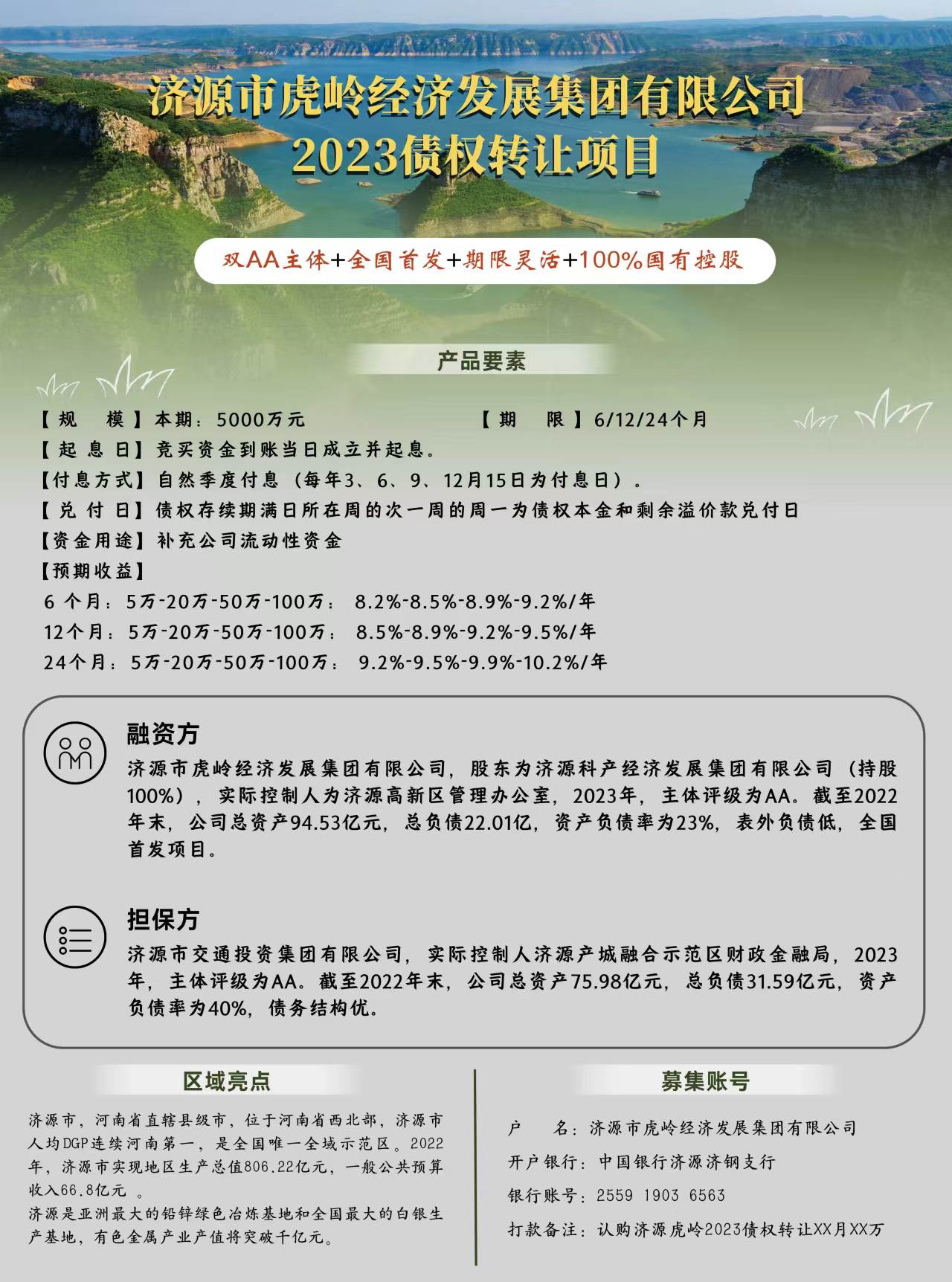 济源市虎岭经济发展集团有限公司
2023债权转让项目

双AA主体+全国首发+期限灵活+100%国有控股

产品要素

【规 模】本期：5000万元 【期 限】6/12/24个月
【起息日】竞买资金到账当日成立并起息。
【付息方式】自然季度付息（每年3、6、9、12月15日为付息日）。
【兑付日】债权存续期满日所在周的次一周的周一为债权本金和剩余溢价款兑付日
【资金用途】补充公司流动性资金
【预期收益】
6个月：5万-20万-50万-100万： 8.2%-8.5%-8.9%-9.2%/年
12个月：5万-20万-50万-100万： 8.5%-8.9%-9.2%-9.5%/年
24个月：5万-20万-50万-100万： 9.2%-9.5%-9.9%-10.2%/年

融资方
济源市虎岭经济发展集团有限公司，股东为济源科产经济发展集团有限公司（持股100%），实际控制人为济源高新区管理办公室，2023年，主体评级为AA。截至2022年末，公司总资产94.53亿元，总负债22.01亿，资产负债率为23%，表外负债低，全国首发项目。

担保方
济源市交通投资集团有限公司，实际控制人济源产城融合示范区财政金融局，2023年，主体评级为AA。截至2022年末，公司总资产75.98亿元，总负债31.59亿元，资产负债率为40%，债务结构优。

区域亮点

济源市，河南省直辖县级市，位于河南省西北部，济源市人均DGP连续河南第一，是全国唯一全域示范区。2022年，济源市实现地区生产总值806.22亿元，一般公共预算收入66.8亿元 。
济源是亚洲最大的铅锌绿色冶炼基地和全国最大的白银生产基地，有色金属产业产值将突破千亿元。

募集账号

户 名：济源市虎岭经济发展集团有限公司
开户银行：中国银行济源济钢支行
银行账号：2559 1903 6563
打款备注：认购济源虎岭2023债权转让XX月XX万